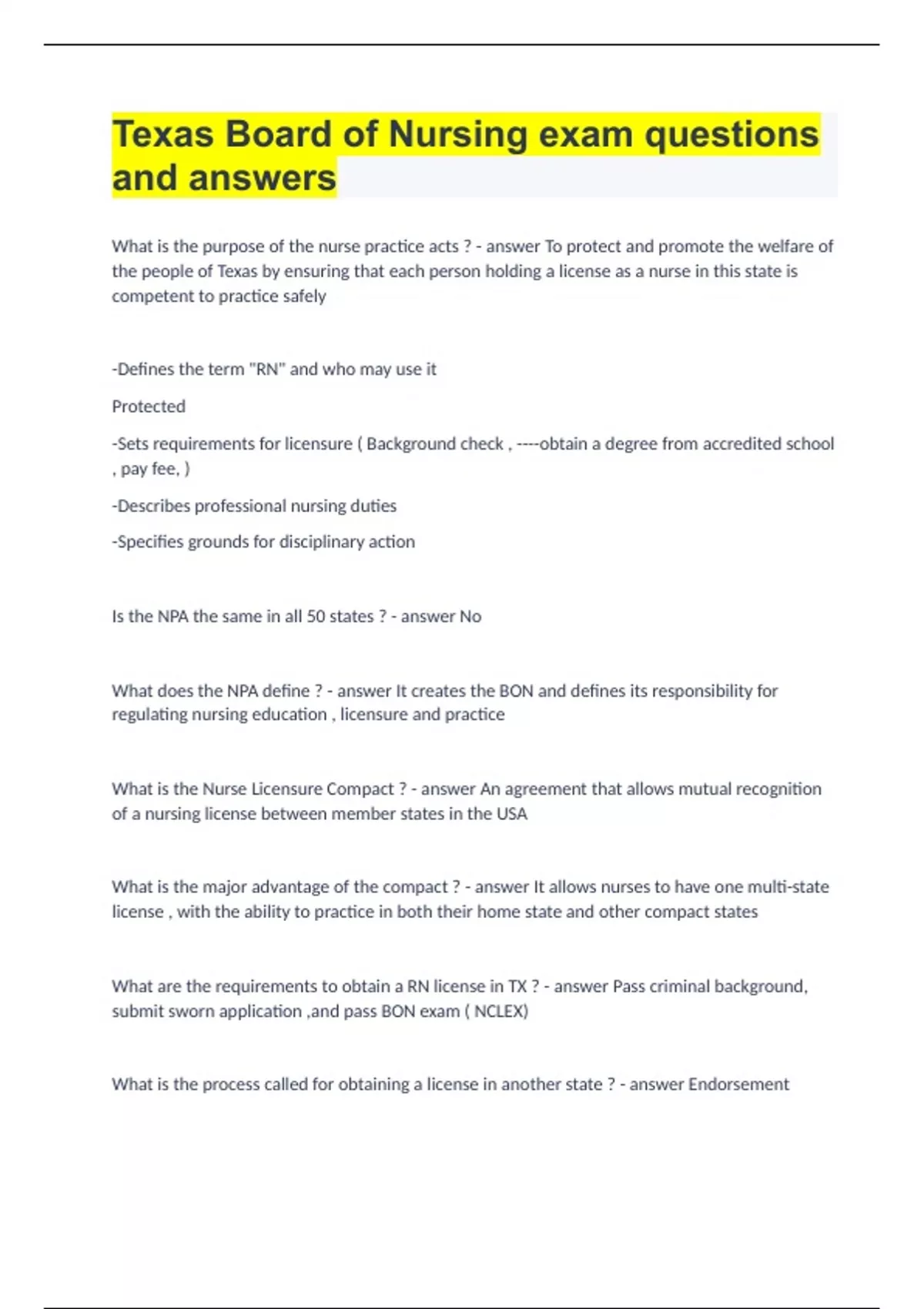 Texas Board of Nursing exam questions and answers

What is the purpose of the nurse practice acts ? - answer To protect and promote the welfare of the people of Texas by ensuring that each person holding a license as a nurse in this state is competent to practice safely

-Defines the term "RN" and who may use it

Protected

-Sets requirements for licensure ( Background check , ----obtain a degree from accredited school , pay fee, )

-Describes professional nursing duties

-Specifies grounds for disciplinary action

Is the NPA the same in all 50 states ? - answer No

What does the NPA define ? - answer It creates the BON and defines its responsibility for regulating nursing education , licensure and practice

What is the Nurse Licensure Compact ? - answer An agreement that allows mutual recognition of a nursing license between member states in the USA

What is the major advantage of the compact ? - answer It allows nurses to have one multi-state license , with the ability to practice in both their home state and other compact states

What are the requirements to obtain a RN license in TX ? - answer Pass criminal background, submit sworn application ,and pass BON exam ( NCLEX)

What is the process called for obtaining a license in another state ? - answer Endorsement